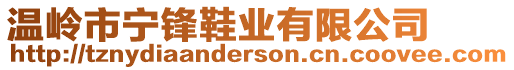 温岭市宁锋鞋业有限公司
http://tznydiaanderson.cn.coovee.com